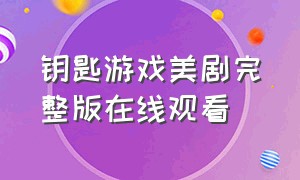 钥匙游戏美剧完整版在线观看